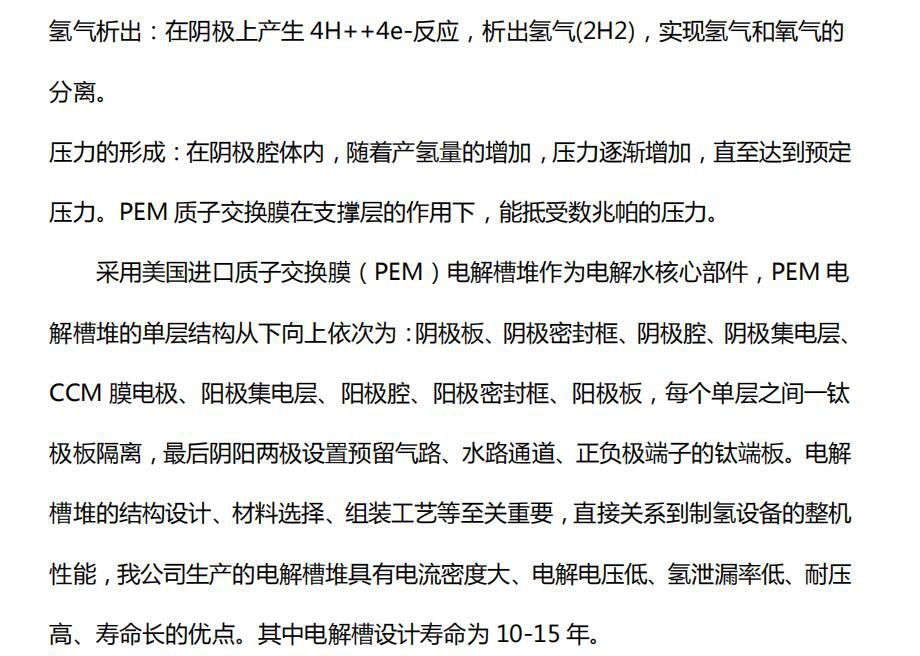 氢气析出：在阴极上产生 4H++4e-反应，析出氢气(2H2)，实现氢气和氧气的分离。

压力的形成：在阴极腔体内，随着产氢量的增加，压力逐渐增加，直至达到预定压力。PEM 质子交换膜在支撑层的作用下，能抵受数兆帕的压力。

采用美国进口质子交换膜（PEM）电解槽堆作为电解水核心部件，PEM 电解槽堆的单层结构从下向上依次为：阴极板、阴极密封框、阴极腔、阴极集电层、CCM 膜电极、阳极集电层、阳极腔、阳极密封框、阳极板，每个单层之间一钛极板隔离，最后阴阳两极设置预留气路、水路通道、正负极端子的钛端板。电解槽堆的结构设计、材料选择、组装工艺等至关重要，直接关系到制氢设备的整机性能，我公司生产的电解槽堆具有电流密度大、电解电压低、氢泄漏率低、耐压高、寿命长的优点。其中电解槽设计寿命为 10-15 年。